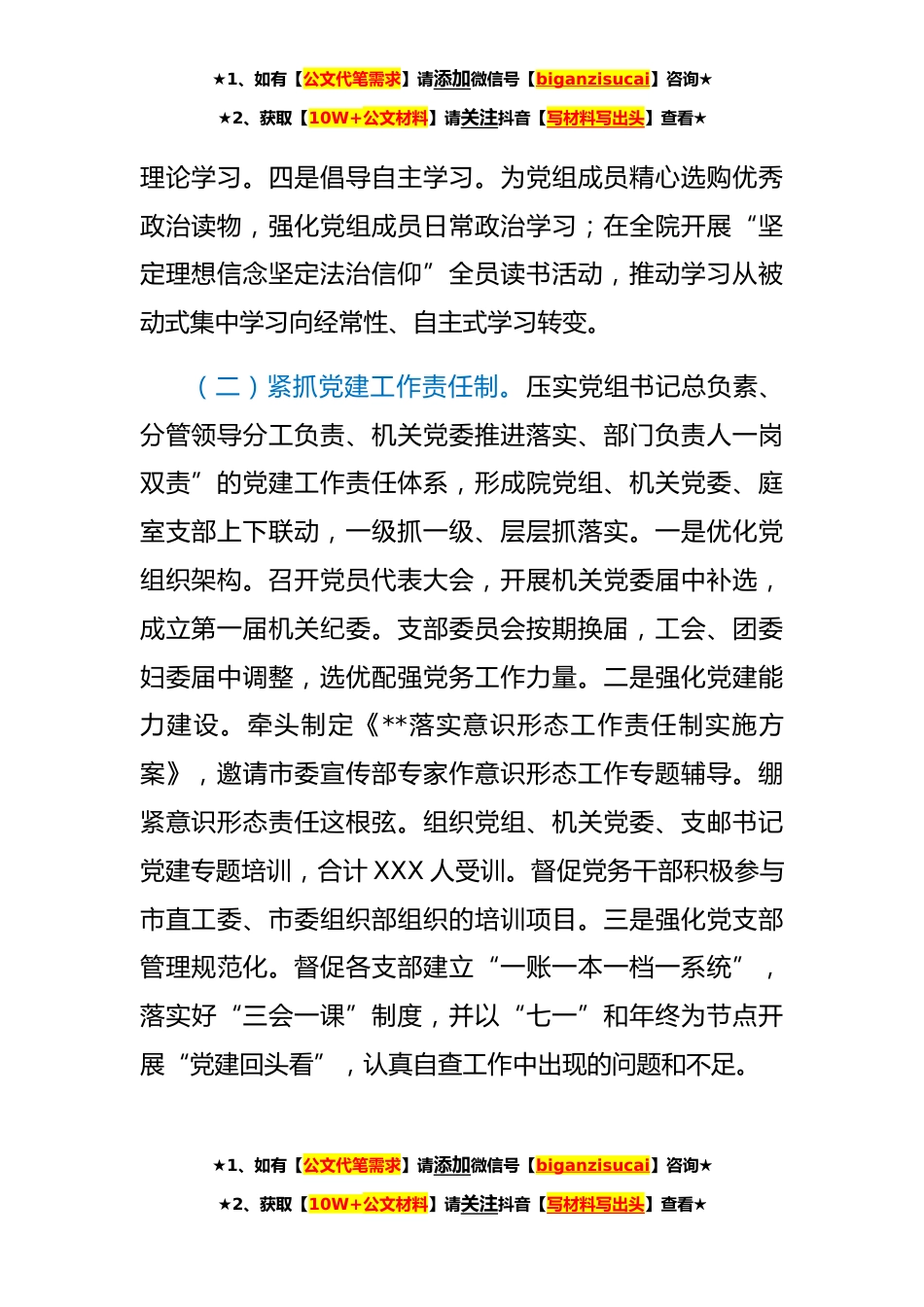 ★1、如有【公文代笔需求】请添加微信号【biganzisucai】咨询★

★2、获取【10W+公文材料】请关注抖音【写材料写出头】查看★

理论学习。四是倡导自主学习。为党组成员精心选购优秀政治读物，强化党组成员日常政治学习；在全院开展“坚定理想信念坚定法治信仰”全员读书活动，推动学习从被动式集中学习向经常性、自主式学习转变。

（二）紧抓党建工作责任制。压实党组书记总负素、分管领导分工负责、机关党委推进落实、部门负责人一岗双责”的党建工作责任体系，形成院党组、机关党委、庭室支部上下联动，一级抓一级、层层抓落实。一是优化党组织架构。召开党员代表大会，开展机关党委届中补选，成立第一届机关纪委。支部委员会按期换届，工会、团委妇委届中调整，选优配强党务工作力量。二是强化党建能力建设。牵头制定《**落实意识形态工作责任制实施方案》，邀请市委宣传部专家作意识形态工作专题辅导。绷紧意识形态责任这根弦。组织党组、机关党委、支邮书记党建专题培训，合计 XXX 人受训。督促党务干部积极参与市直工委、市委组织部组织的培训项目。三是强化党支部管理规范化。督促各支部建立“一账一本一档一系统”，落实好“三会一课”制度，并以“七一”和年终为节点开展“党建回头看”，认真自查工作中出现的问题和不足。

★1、如有【公文代笔需求】请添加微信号【biganzisucai】咨询★

★2、获取【10W+公文材料】请关注抖音【写材料写出头】查看★